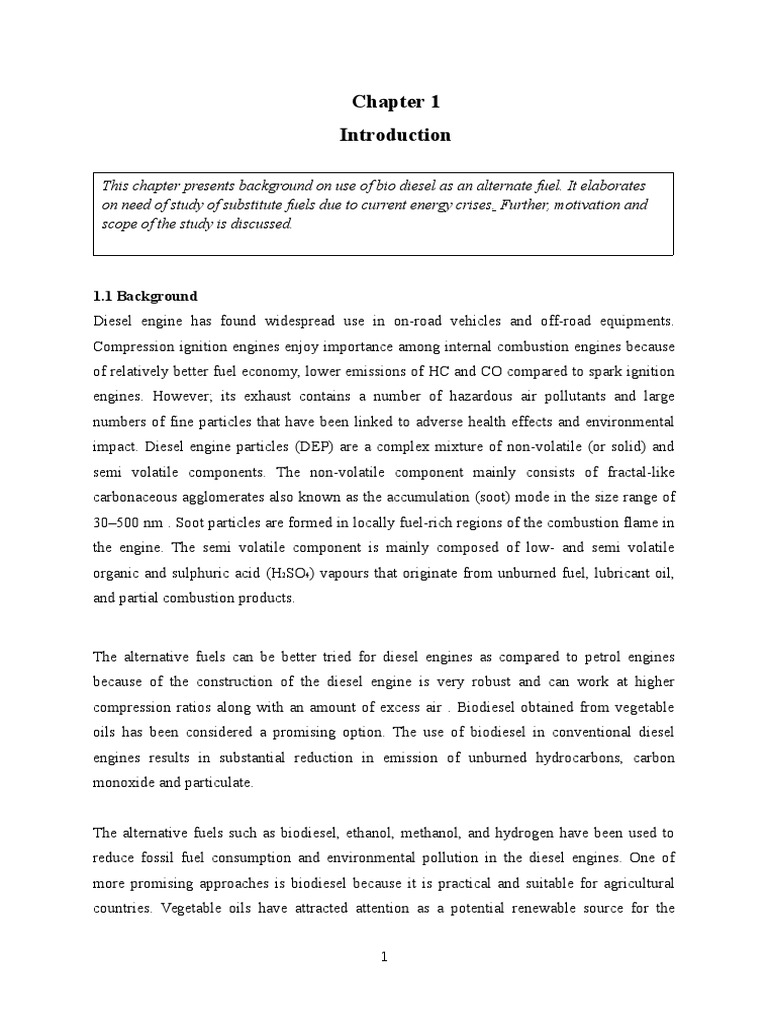 Chapter 1

Introduction

This chapter presents background on use of bio diesel as an alternate fuel. It elaborates on need of study of substitute fuels due to current energy crises. Further, motivation and scope of the study is discussed.

1.1 Background

Diesel engine has found widespread use in on-road vehicles and off-road equipments. Compression ignition engines enjoy importance among internal combustion engines because of relatively better fuel economy, lower emissions of HC and CO compared to spark ignition engines. However; its exhaust contains a number of hazardous air pollutants and large numbers of fine particles that have been linked to adverse health effects and environmental impact. Diesel engine particles (DEP) are a complex mixture of non-volatile (or solid) and semi volatile components. The non-volatile component mainly consists of fractal-like carbonaceous agglomerates also known as the accumulation (soot) mode in the size range of 30–500 nm . Soot particles are formed in locally fuel-rich regions of the combustion flame in the engine. The semi volatile component is mainly composed of low- and semi volatile organic and sulphuric acid ($H_2SO_4$) vapours that originate from unburned fuel, lubricant oil, and partial combustion products.

The alternative fuels can be better tried for diesel engines as compared to petrol engines because of the construction of the diesel engine is very robust and can work at higher compression ratios along with an amount of excess air . Biodiesel obtained from vegetable oils has been considered a promising option. The use of biodiesel in conventional diesel engines results in substantial reduction in emission of unburned hydrocarbons, carbon monoxide and particulate.

The alternative fuels such as biodiesel, ethanol, methanol, and hydrogen have been used to reduce fossil fuel consumption and environmental pollution in the diesel engines. One of more promising approaches is biodiesel because it is practical and suitable for agricultural countries. Vegetable oils have attracted attention as a potential renewable source for the

1